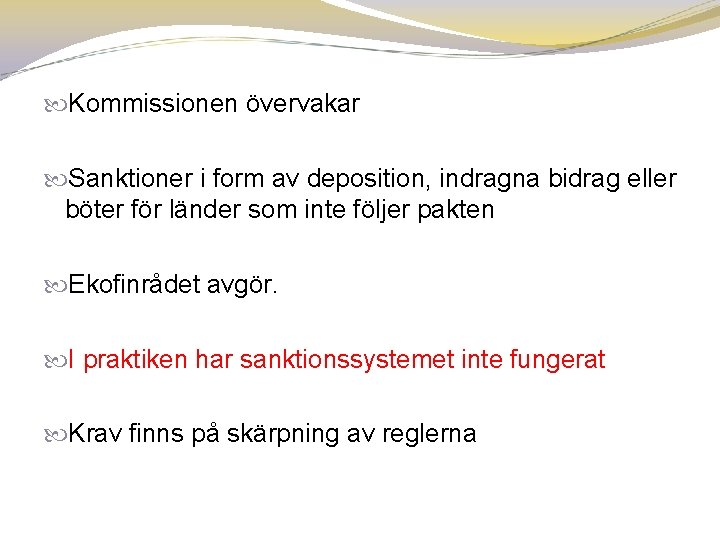 Kommissionen övervakar

Sanktioner i form av deposition, indragna bidrag eller böter för länder som inte följer pakten

Ekofinrådet avgör.

I praktiken har sanktionssystemet inte fungerat

Krav finns på skärpning av reglerna